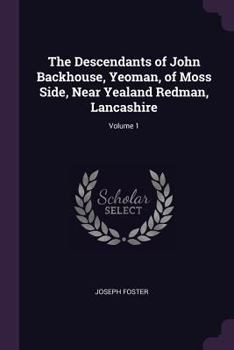 The Descendants of John Backhouse, Yeoman, of Moss Side, Near Yealand Redman, Lancashire

Volume 1

Scholar
SELECT

JOSEPH FOSTER